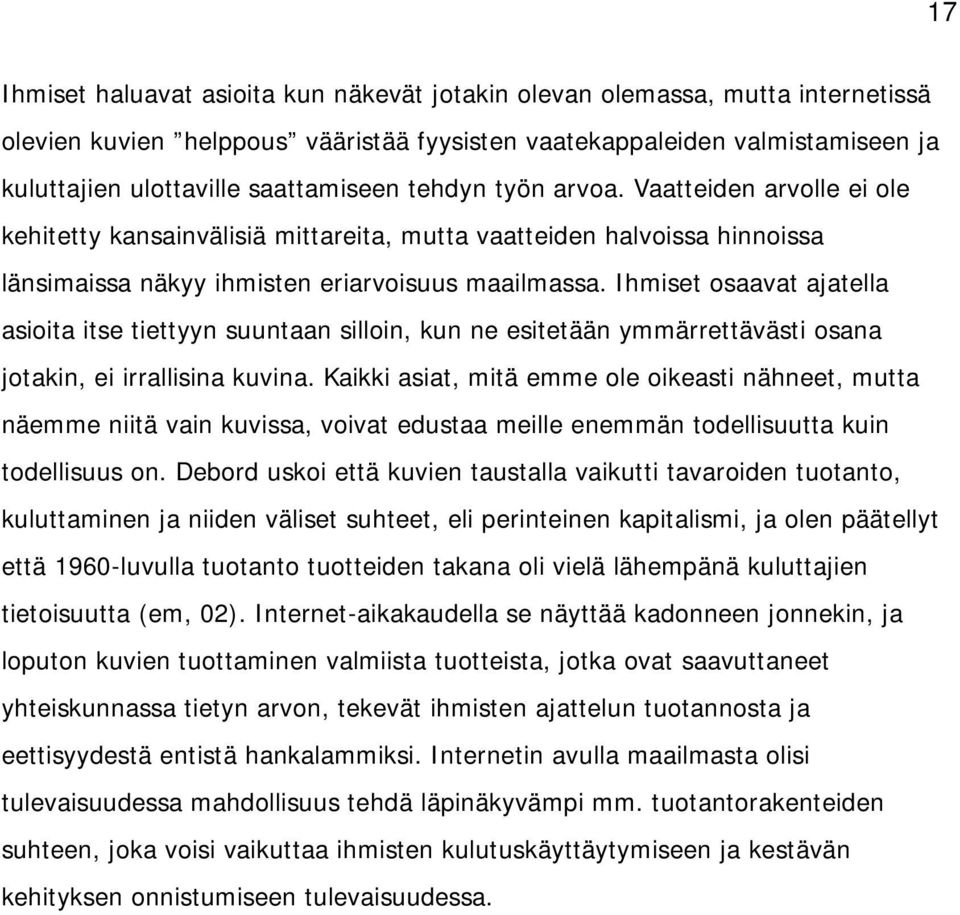 17

Ihmiset haluavat asioita kun näkevät jotakin olevan olemassa, mutta internetissä olevien kuvien ”helppous” vääristää fyysisten vaatekappaleiden valmistamiseen ja kuluttajien ulottaville saattamiseen tehdyn työn arvoa. Vaatteiden arvolle ei ole kehitetty kansainvälisiä mittareita, mutta vaatteiden halvoissa hinnoissa länsimaissa näkyy ihmisten eriarvoisuus maailmassa. Ihmiset osaavat ajatella asioita itse tiettyyn suuntaan silloin, kun ne esitetään ymmärrettävästi osana jotakin, ei irrallisina kuvina. Kaikki asiat, mitä emme ole oikeasti nähneet, mutta näemme niitä vain kuvissa, voivat edustaa meille enemmän todellisuutta kuin todellisuus on. Debord uskoi että kuvien taustalla vaikutti tavaroiden tuotanto, kuluttaminen ja niiden väliset suhteet, eli perinteinen kapitalismi, ja olen päätellyt että 1960-luvulla tuotanto tuotteiden takana oli vielä lähempänä kuluttajien tietoisuutta (em, 02). Internet-aikakaudella se näyttää kadonneen jonnekin, ja loputon kuvien tuottaminen valmiista tuotteista, jotka ovat saavuttaneet yhteiskunnassa tietyn arvon, tekevät ihmisten ajattelun tuotannosta ja eettisyydestä entistä hankalammiksi. Internetin avulla maailmasta olisi tulevaisuudessa mahdollisuus tehdä läpinäkyvämpi mm. tuotantorakenteiden suhteen, joka voisi vaikuttaa ihmisten kulutuskäyttäytymiseen ja kestävän kehityksen onnistumiseen tulevaisuudessa.